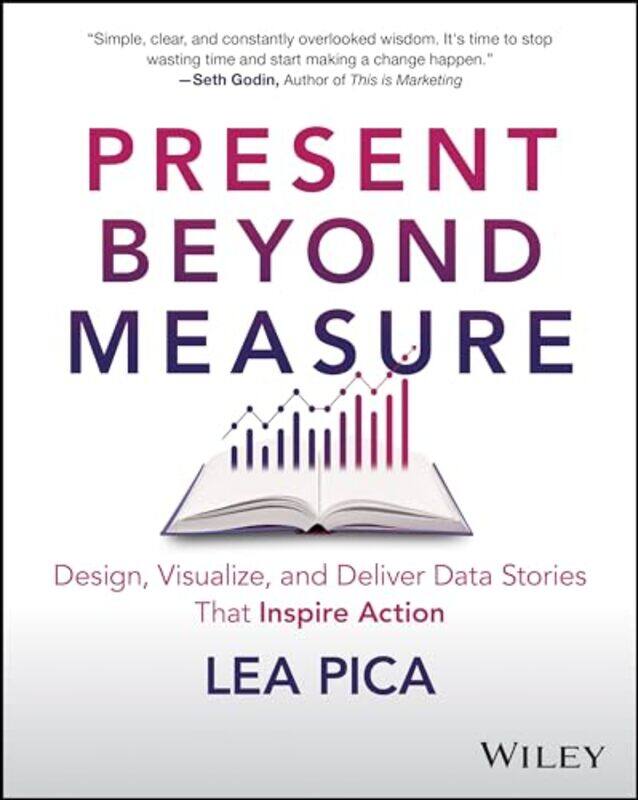 "Simple, clear, and constantly overlooked wisdom. It's time to stop wasting time and start making a change happen."
—Seth Godin, Author of This is Marketing

PRESENT BEYOND MEASURE

Design, Visualize, and Deliver Data Stories That Inspire Action

LEA PICA

WILEY